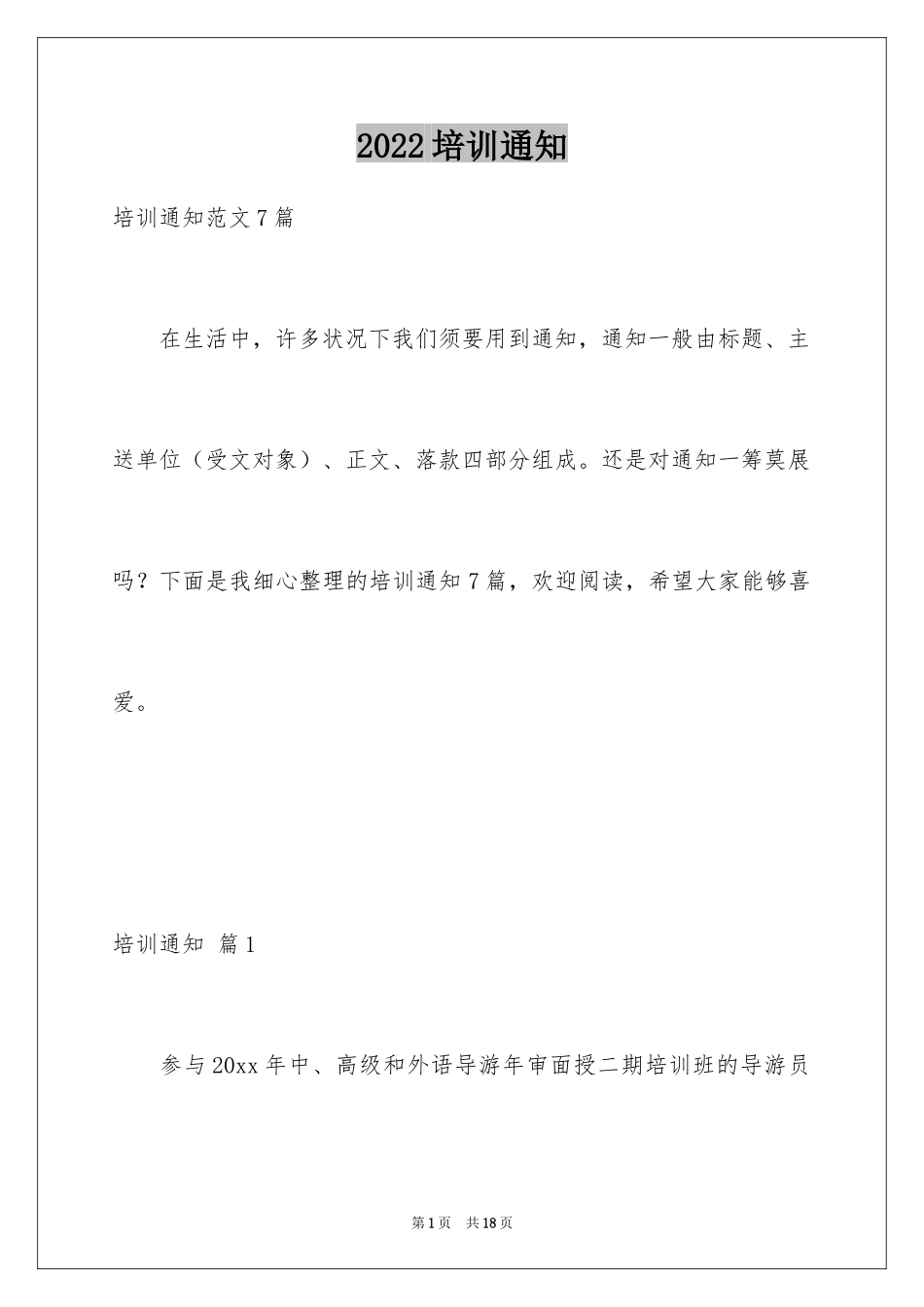 2022培训通知

培训通知范文7篇

在生活中，许多状况下我们须要用到通知，通知一般由标题、主送单位（受文对象）、正文、落款四部分组成。还是对通知一筹莫展吗？下面是我细心整理的培训通知7篇，欢迎阅读，希望大家能够喜爱。

培训通知 篇1

参与20xx年中、高级和外语导游年审面授二期培训班的导游员

第1页 共18页